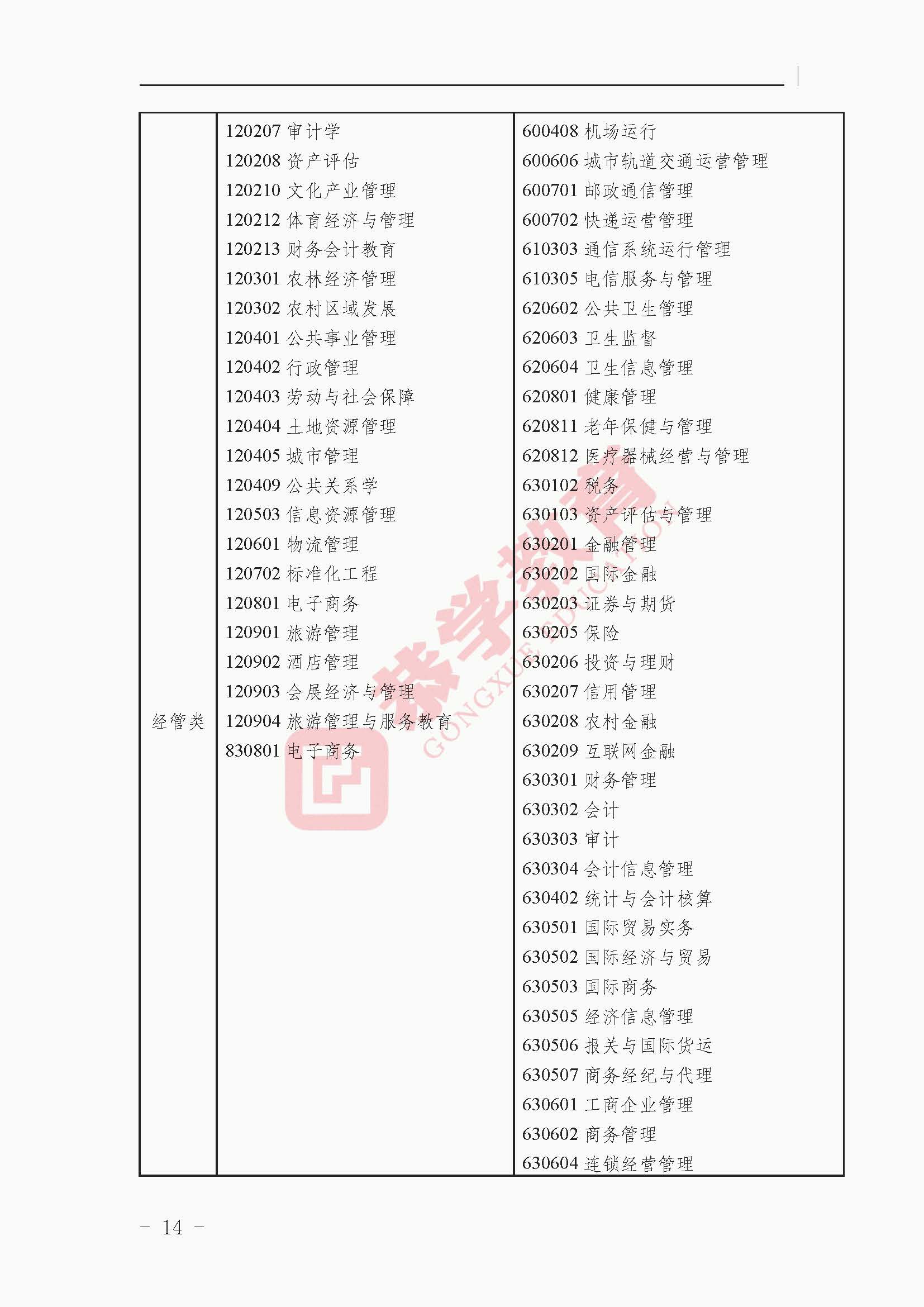 | 经管类 | 120207 审计学<br>120208 资产评估<br>120210 文化产业管理<br>120212 体育经济与管理<br>120213 财务会计教育<br>120301 农林经济管理<br>120302 农村区域发展<br>120401 公共事业管理<br>120402 行政管理<br>120403 劳动与社会保障<br>120404 土地资源管理<br>120405 城市管理<br>120409 公共关系学<br>120503 信息资源管理<br>120601 物流管理<br>120702 标准化工程<br>120801 电子商务<br>120901 旅游管理<br>120902 酒店管理<br>120903 会展经济与管理<br>120904 旅游管理与服务教育<br>830801 电子商务 | 600408 机场运行<br>600606 城市轨道交通运营管理<br>600701 邮政通信管理<br>600702 快递运营管理<br>610303 通信系统运行管理<br>610305 电信服务与管理<br>620602 公共卫生管理<br>620603 卫生监督<br>620604 卫生信息管理<br>620801 健康管理<br>620811 老年保健与管理<br>620812 医疗器械经营与管理<br>630102 税务<br>630103 资产评估与管理<br>630201 金融管理<br>630202 国际金融<br>630203 证券与期货<br>630205 保险<br>630206 投资与理财<br>630207 信用管理<br>630208 农村金融<br>630209 互联网金融<br>630301 财务管理<br>630302 会计<br>630303 审计<br>630304 会计信息管理<br>630402 统计与会计核算<br>630501 国际贸易实务<br>630502 国际经济与贸易<br>630503 国际商务<br>630505 经济信息管理<br>630506 报关与国际货运<br>630507 商务经纪与代理<br>630601 工商企业管理<br>630602 商务管理<br>630604 连锁经营管理 |
|---|---|---|

- 14 -

恭学教育
GONGXUE EDUCATION